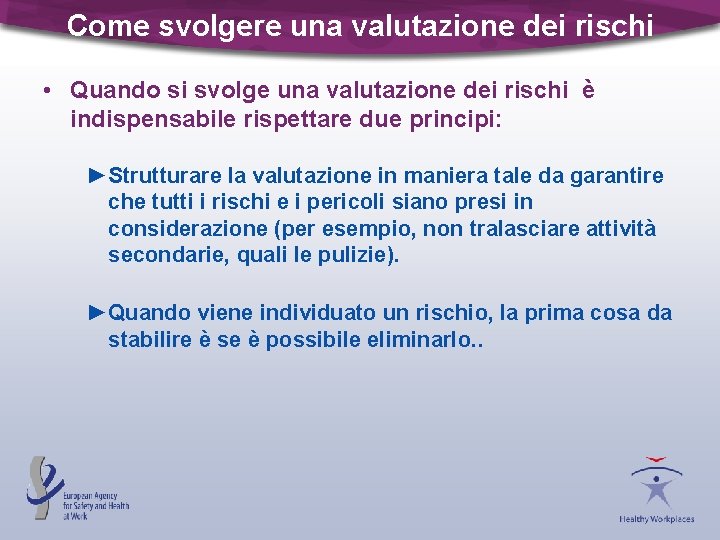 Come svolgere una valutazione dei rischi

• Quando si svolge una valutazione dei rischi è indispensabile rispettare due principi:

►Strutturare la valutazione in maniera tale da garantire che tutti i rischi e i pericoli siano presi in considerazione (per esempio, non tralasciare attività secondarie, quali le pulizie).

►Quando viene individuato un rischio, la prima cosa da stabilire è se è possibile eliminarlo..

European Agency for Safety and Health at Work

Healthy Workplaces